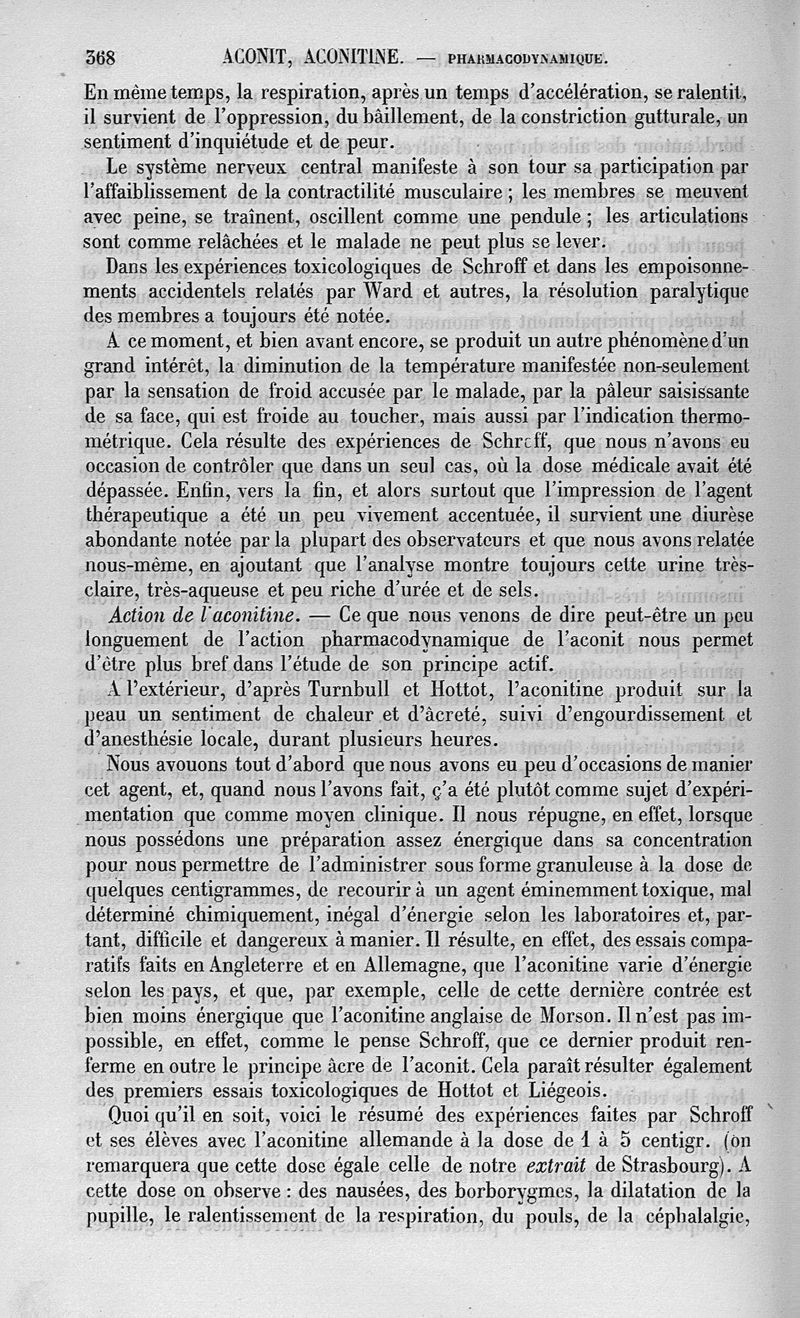 368 ACONIT, ACONITINE. — PHARMACODYNAMIQUE.

En même temps, la respiration, après un temps d'accélération, se ralentit, il survient de l'oppression, du bâillement, de la constriction gutturale, un sentiment d'inquiétude et de peur.

Le système nerveux central manifeste à son tour sa participation par l'affaiblissement de la contractilité musculaire ; les membres se meuvent avec peine, se traînent, oscillent comme une pendule ; les articulations sont comme relâchées et le malade ne peut plus se lever.

Dans les expériences toxicologiques de Schroff et dans les empoisonnements accidentels relatés par Ward et autres, la résolution paralytique des membres a toujours été notée.

A ce moment, et bien avant encore, se produit un autre phénomène d'un grand intérêt, la diminution de la température manifestée non-seulement par la sensation de froid accusée par le malade, par la pâleur saisissante de sa face, qui est froide au toucher, mais aussi par l'indication thermométrique. Cela résulte des expériences de Schroff, que nous n'avons eu occasion de contrôler que dans un seul cas, où la dose médicale avait été dépassée. Enfin, vers la fin, et alors surtout que l'impression de l'agent thérapeutique a été un peu vivement accentuée, il survient une diurèse abondante notée par la plupart des observateurs et que nous avons relatée nous-même, en ajoutant que l'analyse montre toujours cette urine très-claire, très-aqueuse et peu riche d'urée et de sels.

Action de l'aconitine. — Ce que nous venons de dire peut-être un peu longuement de l'action pharmacodynamique de l'aconit nous permet d'être plus bref dans l'étude de son principe actif.

A l'extérieur, d'après Turnbull et Hottot, l'aconitine produit sur la peau un sentiment de chaleur et d'âcreté, suivi d'engourdissement et d'anesthésie locale, durant plusieurs heures.

Nous avouons tout d'abord que nous avons eu peu d'occasions de manier cet agent, et, quand nous l'avons fait, ç'a été plutôt comme sujet d'expérimentation que comme moyen clinique. Il nous répugne, en effet, lorsque nous possédons une préparation assez énergique dans sa concentration pour nous permettre de l'administrer sous forme granuleuse à la dose de quelques centigrammes, de recourir à un agent éminemment toxique, mal déterminé chimiquement, inégal d'énergie selon les laboratoires et, partant, difficile et dangereux à manier. Il résulte, en effet, des essais comparatifs faits en Angleterre et en Allemagne, que l'aconitine varie d'énergie selon les pays, et que, par exemple, celle de cette dernière contrée est bien moins énergique que l'aconitine anglaise de Morson. Il n'est pas impossible, en effet, comme le pense Schroff, que ce dernier produit renferme en outre le principe âcre de l'aconit. Cela paraît résulter également des premiers essais toxicologiques de Hottot et Liégeois.

Quoi qu'il en soit, voici le résumé des expériences faites par Schroff et ses élèves avec l'aconitine allemande à la dose de 1 à 5 centigr. (on remarquera que cette dose égale celle de notre extrait de Strasbourg). A cette dose on observe : des nausées, des borborygmes, la dilatation de la pupille, le ralentissement de la respiration, du pouls, de la céphalalgie,